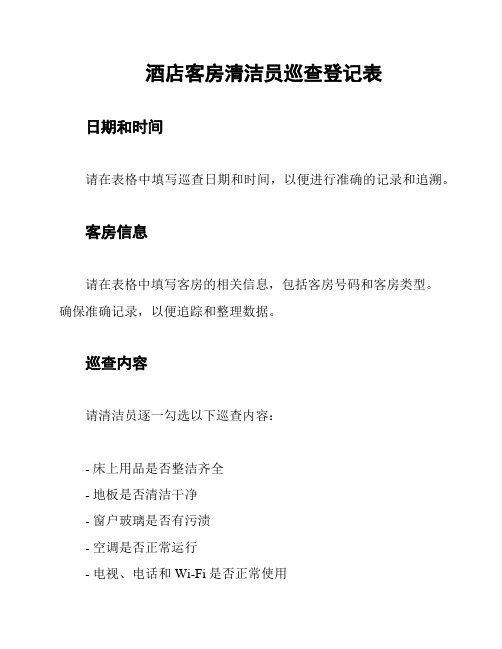 酒店客房清洁员巡查登记表

日期和时间

请在表格中填写巡查日期和时间，以便进行准确的记录和追溯。

客房信息

请在表格中填写客房的相关信息，包括客房号码和客房类型。确保准确记录，以便追踪和整理数据。

巡查内容

请清洁员逐一勾选以下巡查内容：

- 床上用品是否整洁齐全
- 地板是否清洁干净
- 窗户玻璃是否有污渍
- 空调是否正常运行
- 电视、电话和 Wi-Fi 是否正常使用